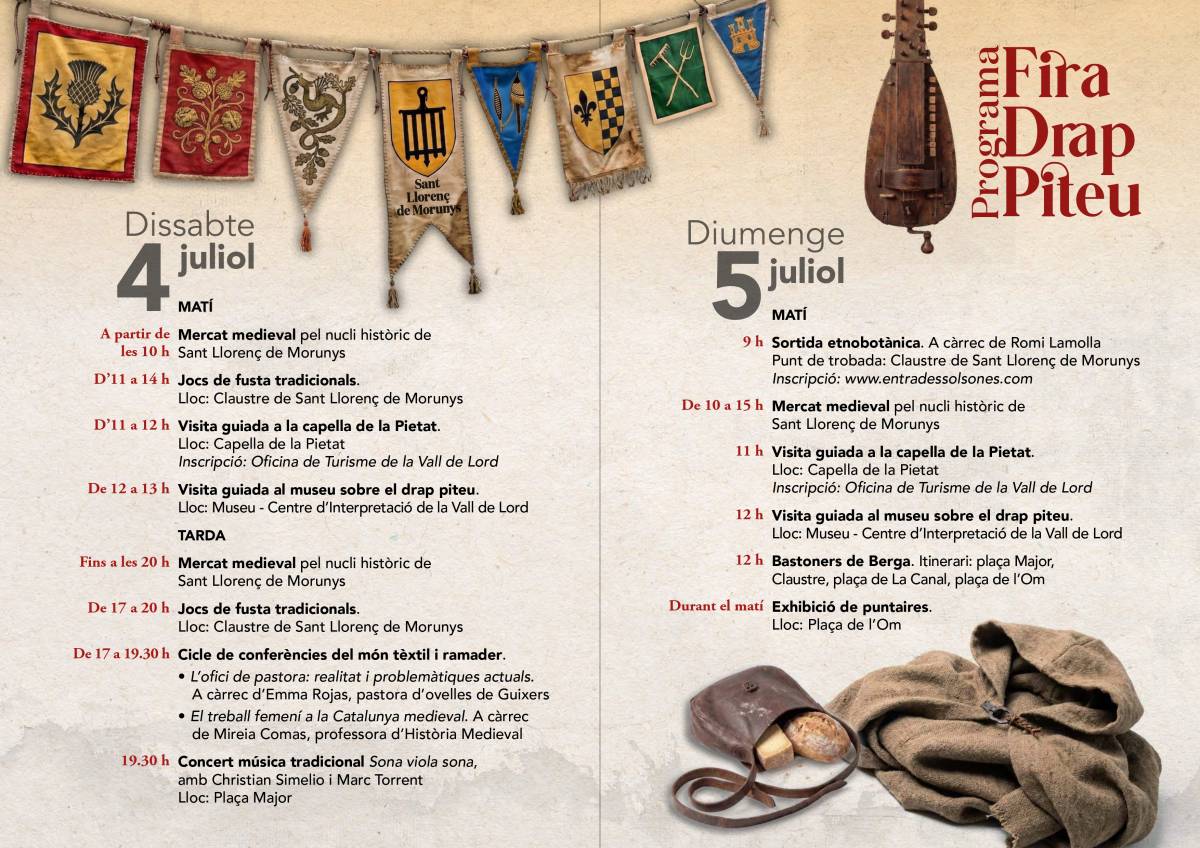 Sant Llorenç de Morunys

Dissabte
4 juliol

MATÍ

A partir de les 10 h Mercat medieval pel nucli històric de Sant Llorenç de Morunys

D'11 a 14 h Jocs de fusta tradicionals.
Lloc: Claustre de Sant Llorenç de Morunys

D'11 a 12 h Visita guiada a la capella de la Pietat.
Lloc: Capella de la Pietat
Inscripció: Oficina de Turisme de la Vall de Lord

De 12 a 13 h Visita guiada al museu sobre el drap piteu.
Lloc: Museu - Centre d'Interpretació de la Vall de Lord

TARDA

Fins a les 20 h Mercat medieval pel nucli històric de Sant Llorenç de Morunys

De 17 a 20 h Jocs de fusta tradicionals.
Lloc: Claustre de Sant Llorenç de Morunys

De 17 a 19.30 h Cicle de conferències del món tèxtil i ramader.
• L'ofici de pastora: realitat i problemàtiques actuals. A càrrec d'Emma Rojas, pastora d'ovelles de Guixers
• El treball femení a la Catalunya medieval. A càrrec de Mireia Comas, professora d'Història Medieval

19.30 h Concert música tradicional Sona viola sona, amb Christian Simelio i Marc Torrent
Lloc: Plaça Major

Programa
Fira Drap Piteu

Diumenge
5 juliol

MATÍ

9 h Sortida etnobotànica. A càrrec de Romi Lamolla
Punt de trobada: Claustre de Sant Llorenç de Morunys
Inscripció: www.entradessolsones.com

De 10 a 15 h Mercat medieval pel nucli històric de Sant Llorenç de Morunys

11 h Visita guiada a la capella de la Pietat.
Lloc: Capella de la Pietat
Inscripció: Oficina de Turisme de la Vall de Lord

12 h Visita guiada al museu sobre el drap piteu.
Lloc: Museu - Centre d'Interpretació de la Vall de Lord

12 h Bastoners de Berga. Itinerari: plaça Major, Claustre, plaça de La Canal, plaça de l'Om

Durant el matí Exhibició de puntaires.
Lloc: Plaça de l'Om